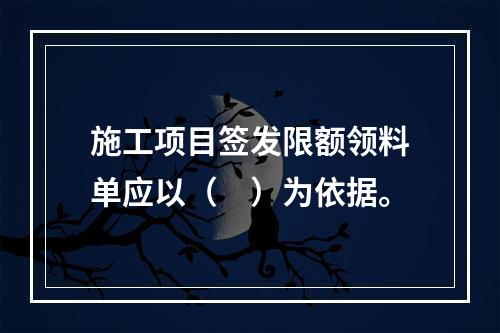 施工项目签发限额领料单应以（　）为依据。